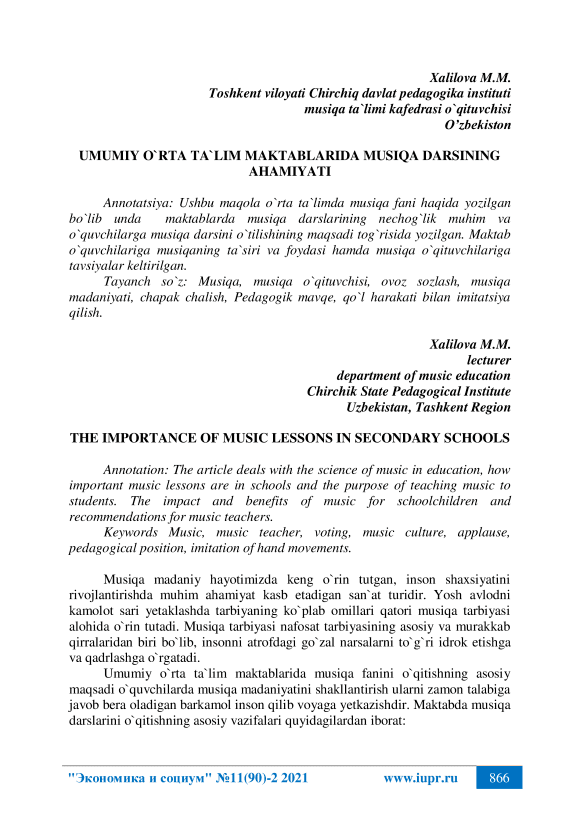 Xalilova M.M.
Toshkent viloyati Chirchiq davlat pedagogika instituti
musiqa ta`limi kafedrasi o`qituvchisi
O'zbekiston

UMUMIY O`RTA TA`LIM MAKTABLARIDA MUSIQA DARSINING AHAMIYATI

Annotatsiya: Ushbu maqola o`rta ta`limda musiqa fani haqida yozilgan bo`lib unda maktablarda musiqa darslarining nechog`lik muhim va o`quvchilarga musiqa darsini o`tilishining maqsadi tog`risida yozilgan. Maktab o`quvchilariga musiqaning ta`siri va foydasi hamda musiqa o`qituvchilariga tavsiyalar keltirilgan.

Tayanch so`z: Musiqa, musiqa o`qituvchisi, ovoz sozlash, musiqa madaniyati, chapak chalish, Pedagogik mavqe, qo`l harakati bilan imitatsiya qilish.

Xalilova M.M.
lecturer
department of music education
Chirchik State Pedagogical Institute
Uzbekistan, Tashkent Region

THE IMPORTANCE OF MUSIC LESSONS IN SECONDARY SCHOOLS

Annotation: The article deals with the science of music in education, how important music lessons are in schools and the purpose of teaching music to students. The impact and benefits of music for schoolchildren and recommendations for music teachers.

Keywords Music, music teacher, voting, music culture, applause, pedagogical position, imitation of hand movements.

Musiqa madaniy hayotimizda keng o`rin tutgan, inson shaxsiyatini rivojlantirishda muhim ahamiyat kasb etadigan san`at turidir. Yosh avlodni kamolot sari yetaklashda tarbiyaning ko`plab omillari qatori musiqa tarbiyasi alohida o`rin tutadi. Musiqa tarbiyasi nafosat tarbiyasining asosiy va murakkab qirralaridan biri bo`lib, insonni atrofdagi go`zal narsalarni to`g`ri idrok etishga va qadrlashga o`rgatadi.

Umumiy o`rta ta`lim maktablarida musiqa fanini o`qitishning asosiy maqsadi o`quvchilarda musiqa madaniyatini shakllantirish ularni zamon talabiga javob bera oladigan barkamol inson qilib voyaga yetkazishdir. Maktabda musiqa darslarini o`qitishning asosiy vazifalari quyidagilardan iborat:

"Экономика и социум" №11(90)-2 2021 www.iupr.ru 866